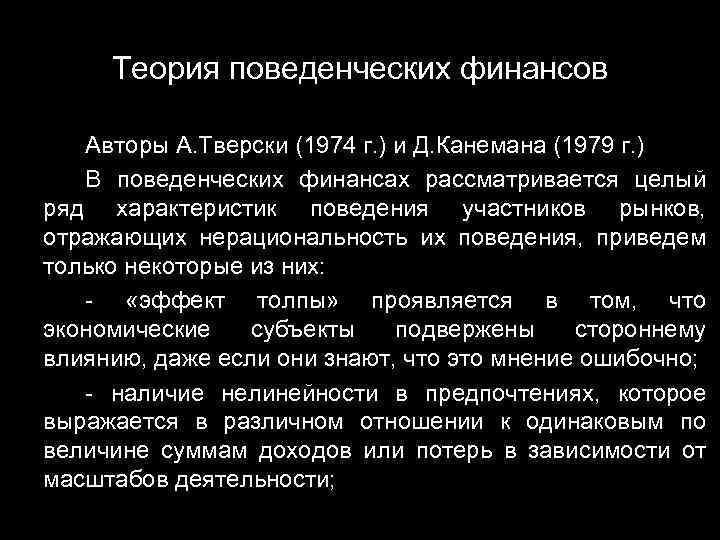 Теория поведенческих финансов

Авторы А.Тверски (1974 г.) и Д.Канемана (1979 г.)

В поведенческих финансах рассматривается целый ряд характеристик поведения участников рынков, отражающих нерациональность их поведения, приведем только некоторые из них:

- «эффект толпы» проявляется в том, что экономические субъекты подвержены стороннему влиянию, даже если они знают, что это мнение ошибочно;

- наличие нелинейности в предпочтениях, которое выражается в различном отношении к одинаковым по величине суммам доходов или потерь в зависимости от масштабов деятельности;